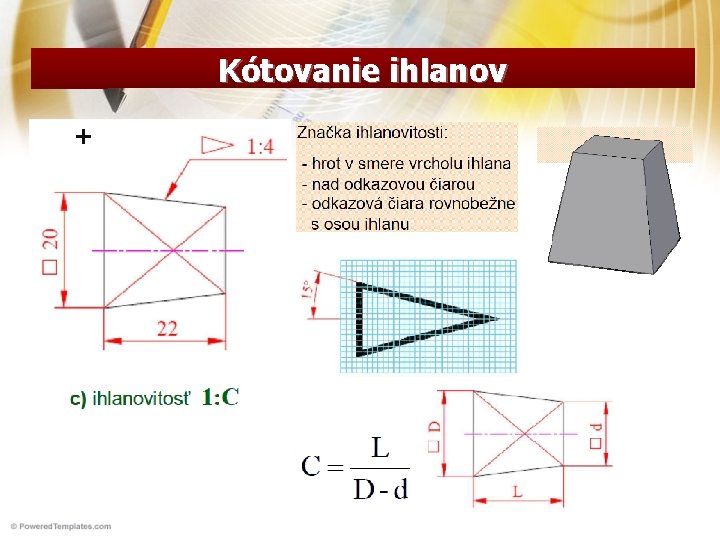 Kótovanie ihlanov

+

1:4

□ 20

22

Značka ihlanovitosti:

- hrot v smere vrcholu ihlana
- nad odkazovou čiarou
- odkazová čiara rovnobežne s osou ihlanu

15°

c) ihlanovitosť 1:C

$C = \frac{L}{D - d}$

□ D

□ d

L

© PoweredTemplates.com